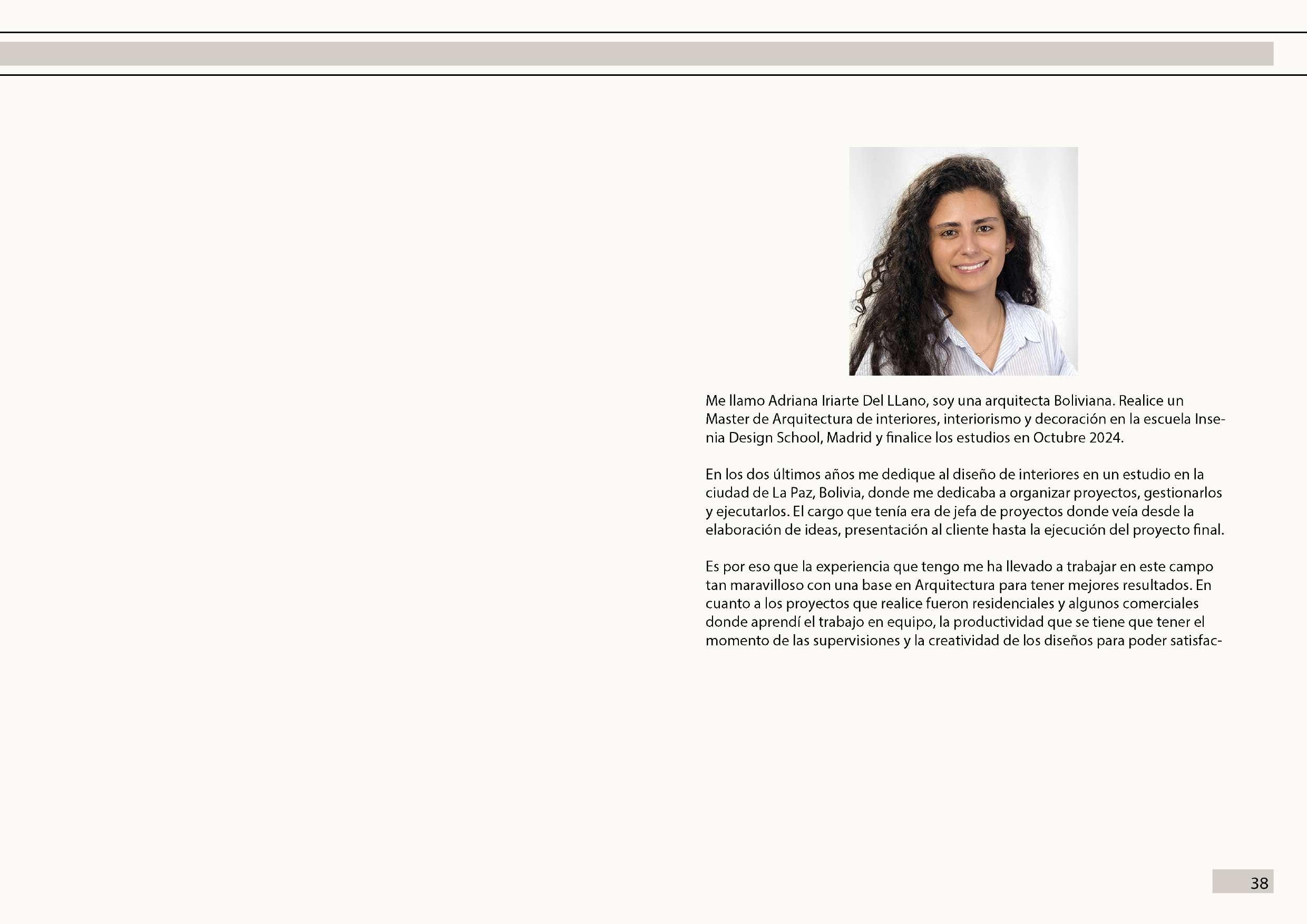 Me llamo Adriana Iriarte Del LLano, soy una arquitecta Boliviana. Realice un Master de Arquitectura de interiores, interiorismo y decoración en la escuela Insenia Design School, Madrid y finalice los estudios en Octubre 2024.

En los dos últimos años me dedique al diseño de interiores en un estudio en la ciudad de La Paz, Bolivia, donde me dedicaba a organizar proyectos, gestionarlos y ejecutarlos. El cargo que tenía era de jefa de proyectos donde veía desde la elaboración de ideas, presentación al cliente hasta la ejecución del proyecto final.

Es por eso que la experiencia que tengo me ha llevado a trabajar en este campo tan maravilloso con una base en Arquitectura para tener mejores resultados. En cuanto a los proyectos que realice fueron residenciales y algunos comerciales donde aprendí el trabajo en equipo, la productividad que se tiene que tener el momento de las supervisiones y la creatividad de los diseños para poder satisfac-

38